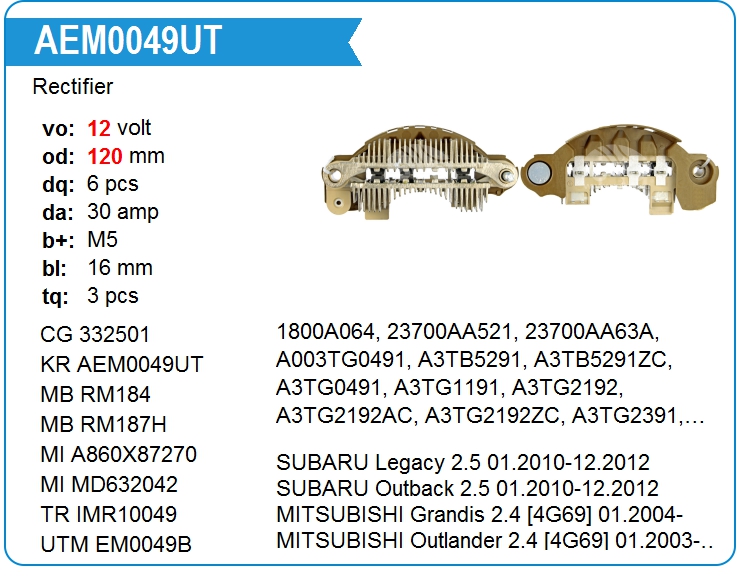 AEM0049UT

Rectifier

vo: 12 volt
od: 120 mm
dq: 6 pcs
da: 30 amp
b+: M5
bl: 16 mm
tq: 3 pcs

CG 332501
KR AEM0049UT
MB RM184
MB RM187H
MI A860X87270
MI MD632042
TR IMR10049
UTM EM0049B

1800A064, 23700AA521, 23700AA63A, A003TG0491, A3TB5291, A3TB5291ZC, A3TG0491, A3TG1191, A3TG2192, A3TG2192AC, A3TG2192ZC, A3TG2391,…

SUBARU Legacy 2.5 01.2010-12.2012
SUBARU Outback 2.5 01.2010-12.2012
MITSUBISHI Grandis 2.4 [4G69] 01.2004-
MITSUBISHI Outlander 2.4 [4G69] 01.2003-..